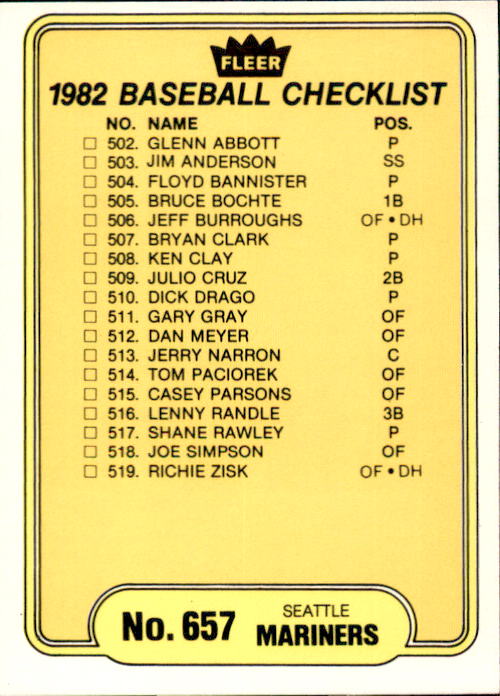 FLEER

1982 BASEBALL CHECKLIST

NO. NAME POS.

☐ 502. GLENN ABBOTT P
☐ 503. JIM ANDERSON SS
☐ 504. FLOYD BANNISTER P
☐ 505. BRUCE BOCHTE 1B
☐ 506. JEFF BURROUGHS OF • DH
☐ 507. BRYAN CLARK P
☐ 508. KEN CLAY P
☐ 509. JULIO CRUZ 2B
☐ 510. DICK DRAGO P
☐ 511. GARY GRAY OF
☐ 512. DAN MEYER OF
☐ 513. JERRY NARRON C
☐ 514. TOM PACIOREK OF
☐ 515. CASEY PARSONS OF
☐ 516. LENNY RANDLE 3B
☐ 517. SHANE RAWLEY P
☐ 518. JOE SIMPSON OF
☐ 519. RICHIE ZISK OF • DH

No. 657 SEATTLE MARINERS